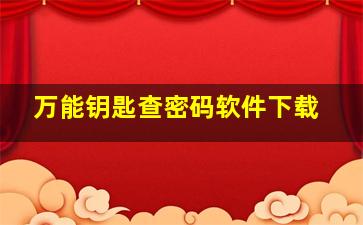 万能钥匙查密码软件下载